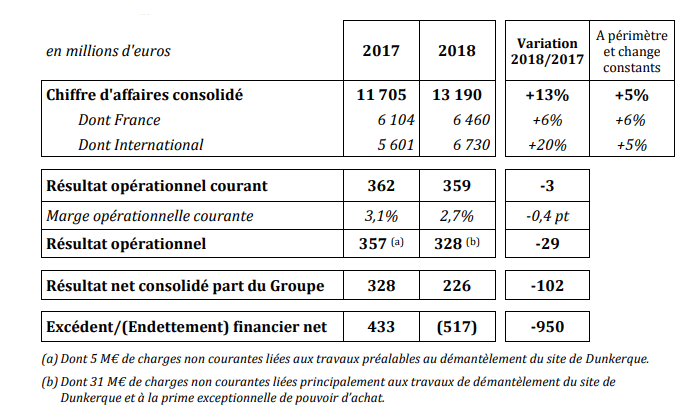 | en millions d'euros | 2017 | 2018 | Variation 2018/2017 | A périmètre et change constants |
|---|---|---|---|---|
| Chiffre d'affaires consolidé | 11 705 | 13 190 | +13% | +5% |
| Dont France | 6 104 | 6 460 | +6% | +6% |
| Dont International | 5 601 | 6 730 | +20% | +5% |
| Résultat opérationnel courant | 362 | 359 | -3 | |
| Marge opérationnelle courante | 3,1% | 2,7% | -0,4 pt | |
| Résultat opérationnel | 357 (a) | 328 (b) | -29 | |
| Résultat net consolidé part du Groupe | 328 | 226 | -102 | |
| Excédent/(Endettement) financier net | 433 | (517) | -950 | |

(a) Dont 5 M€ de charges non courantes liées aux travaux préalables au démantèlement du site de Dunkerque.

(b) Dont 31 M€ de charges non courantes liées principalement aux travaux de démantèlement du site de Dunkerque et à la prime exceptionnelle de pouvoir d'achat.